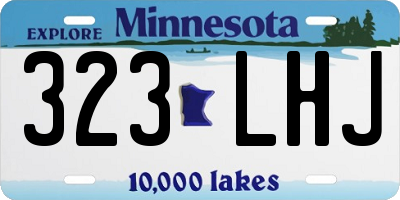 EXPLORE Minnesota

323 LHJ

10,000 lakes